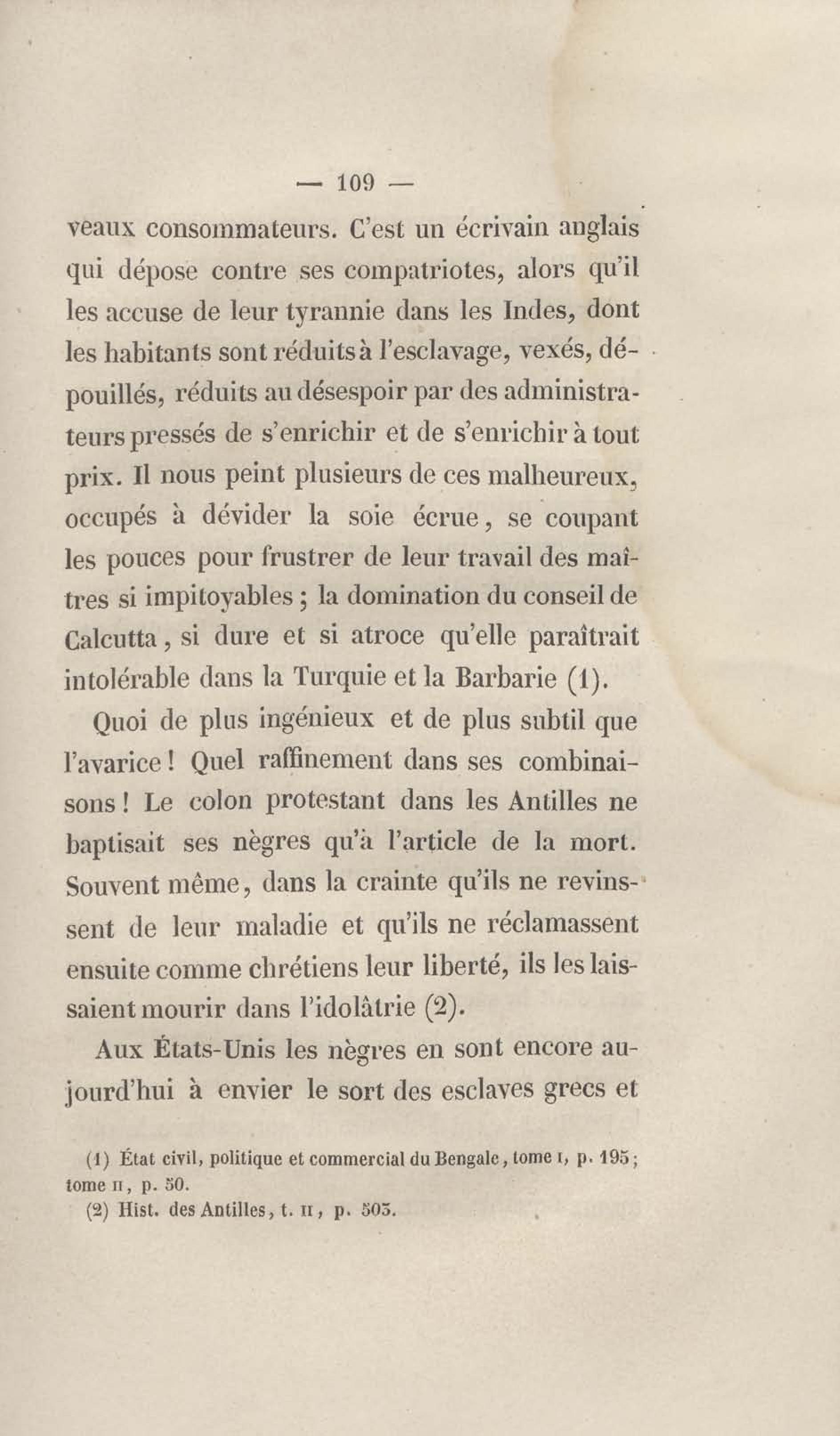 — 109 —

veaux consommateurs. C'est un écrivain anglais qui dépose contre ses compatriotes, alors qu'il les accuse de leur tyrannie dans les Indes, dont les habitants sont réduits à l'esclavage, vexés, dépouillés, réduits au désespoir par des administrateurs pressés de s'enrichir et de s'enrichir à tout prix. Il nous peint plusieurs de ces malheureux, occupés à dévider la soie écrue, se coupant les pouces pour frustrer de leur travail des maîtres si impitoyables ; la domination du conseil de Calcutta, si dure et si atroce qu'elle paraîtrait intolérable dans la Turquie et la Barbarie (1).

Quoi de plus ingénieux et de plus subtil que l'avarice ! Quel raffinement dans ses combinaisons ! Le colon protestant dans les Antilles ne baptisait ses nègres qu'à l'article de la mort. Souvent même, dans la crainte qu'ils ne revinssent de leur maladie et qu'ils ne réclamassent ensuite comme chrétiens leur liberté, ils les laissaient mourir dans l'idolâtrie (2).

Aux États-Unis les nègres en sont encore aujourd'hui à envier le sort des esclaves grecs et

(1) État civil, politique et commercial du Bengale, tome I, p. 195; tome II, p. 50.
(2) Hist. des Antilles, t. II, p. 503.